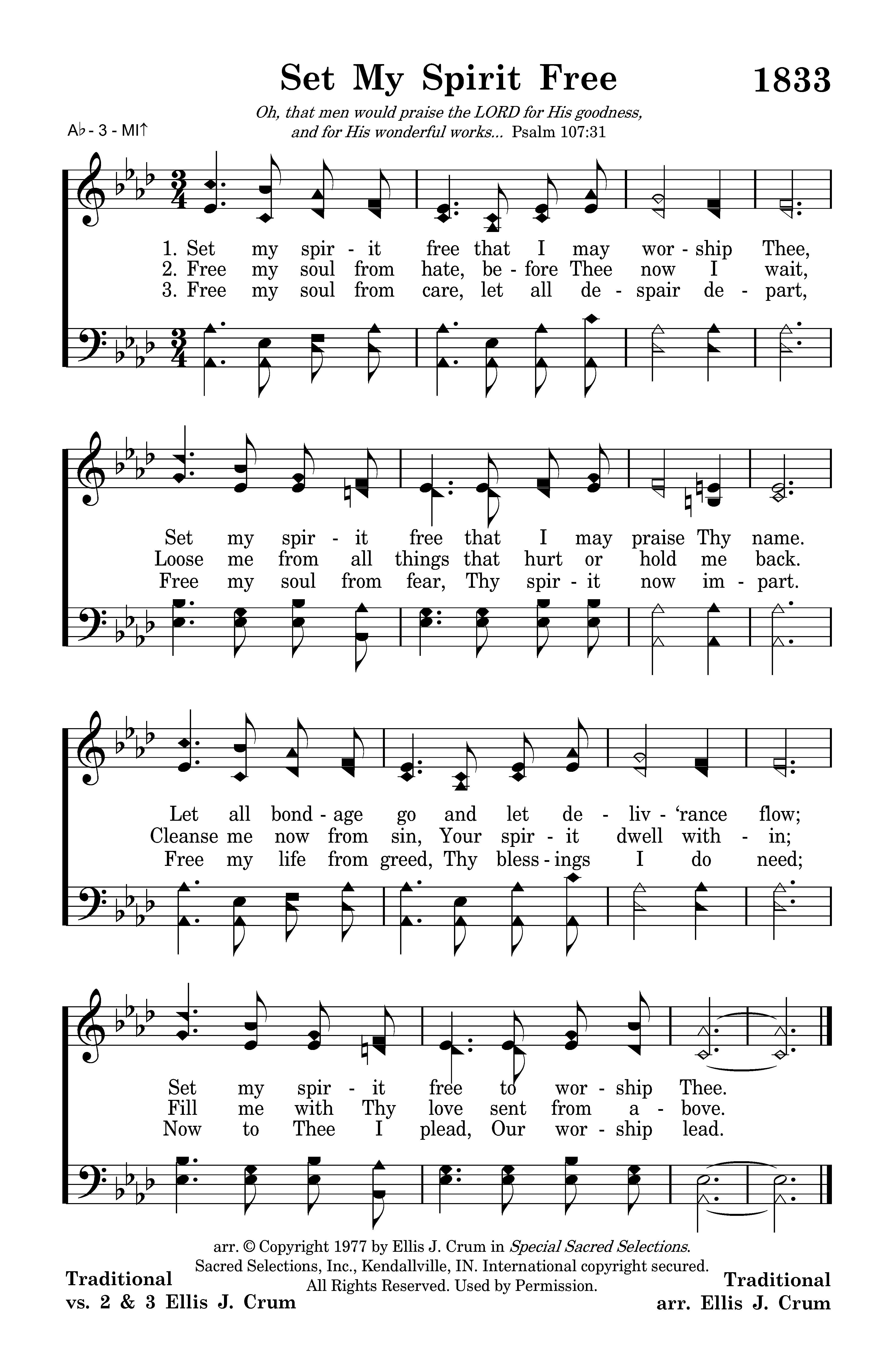 Set My Spirit Free

1833

Oh, that men would praise the LORD for His goodness, and for His wonderful works... Psalm 107:31

A♭ - 3 - MI↑

1. Set my spir - it free that I may wor - ship Thee,
2. Free my soul from hate, be - fore Thee now I wait,
3. Free my soul from care, let all de - spair de - part,

Set my spir - it free that I may praise Thy name.
Loose me from all things that hurt or hold me back.
Free my soul from fear, Thy spir - it now im - part.

Let all bond - age go and let de - liv - 'rance flow;
Cleanse me now from sin, Your spir - it dwell with - in;
Free my life from greed, Thy bless - ings I do need;

Set my spir - it free to wor - ship Thee.
Fill me with Thy love sent from a - bove.
Now to Thee I plead, Our wor - ship lead.

arr. © Copyright 1977 by Ellis J. Crum in Special Sacred Selections. Sacred Selections, Inc., Kendallville, IN. International copyright secured. All Rights Reserved. Used by Permission.

Traditional
vs. 2 & 3 Ellis J. Crum

Traditional
arr. Ellis J. Crum